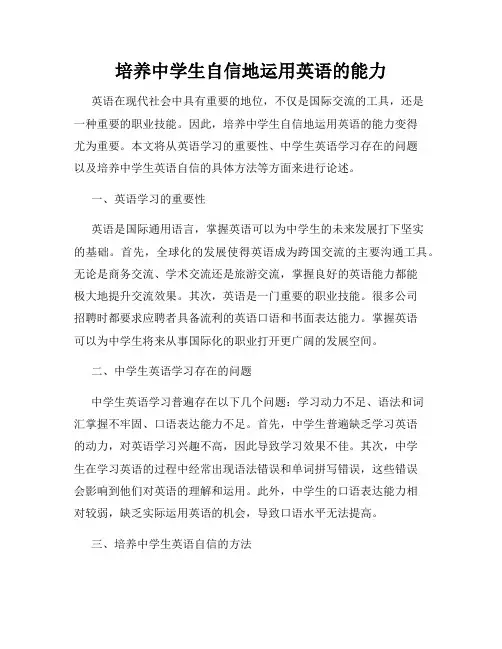 培养中学生自信地运用英语的能力

英语在现代社会中具有重要的地位，不仅是国际交流的工具，还是一种重要的职业技能。因此，培养中学生自信地运用英语的能力变得尤为重要。本文将从英语学习的重要性、中学生英语学习存在的问题以及培养中学生英语自信的具体方法等方面来进行论述。

一、英语学习的重要性

英语是国际通用语言，掌握英语可以为中学生的未来发展打下坚实的基础。首先，全球化的发展使得英语成为跨国交流的主要沟通工具。无论是商务交流、学术交流还是旅游交流，掌握良好的英语能力都能极大地提升交流效果。其次，英语是一门重要的职业技能。很多公司招聘时都要求应聘者具备流利的英语口语和书面表达能力。掌握英语可以为中学生将来从事国际化的职业打开更广阔的发展空间。

二、中学生英语学习存在的问题

中学生英语学习普遍存在以下几个问题：学习动力不足、语法和词汇掌握不牢固、口语表达能力不足。首先，中学生普遍缺乏学习英语的动力，对英语学习兴趣不高，因此导致学习效果不佳。其次，中学生在学习英语的过程中经常出现语法错误和单词拼写错误，这些错误会影响到他们对英语的理解和运用。此外，中学生的口语表达能力相对较弱，缺乏实际运用英语的机会，导致口语水平无法提高。

三、培养中学生英语自信的方法